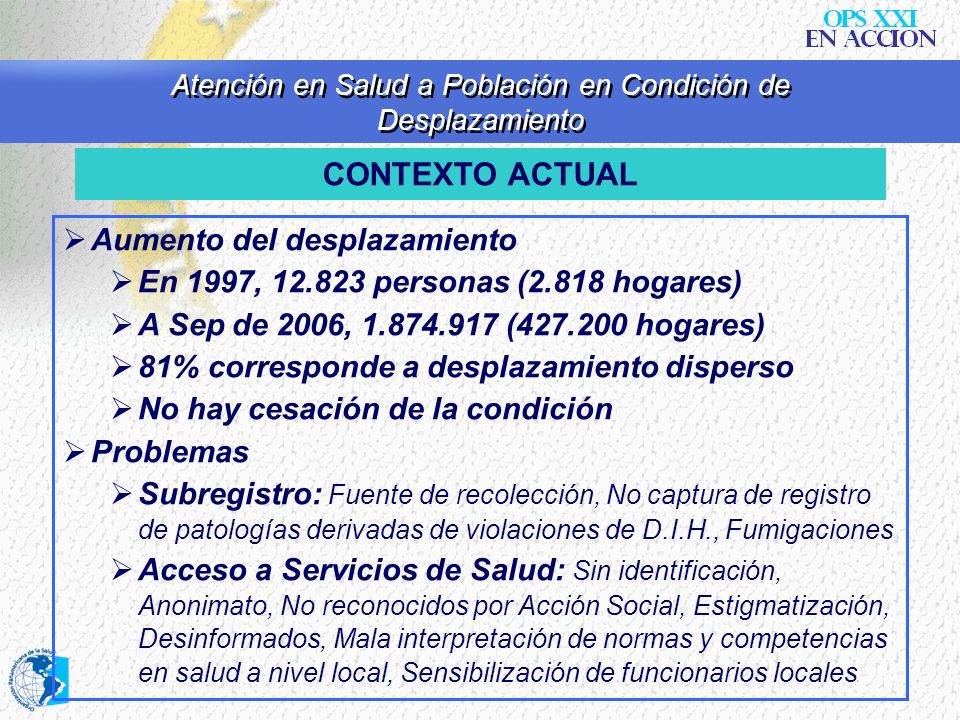 OPS XXI
EN ACCION

Atención en Salud a Población en Condición de Desplazamiento

CONTEXTO ACTUAL

➢ Aumento del desplazamiento
➢ En 1997, 12.823 personas (2.818 hogares)
➢ A Sep de 2006, 1.874.917 (427.200 hogares)
➢ 81% corresponde a desplazamiento disperso
➢ No hay cesación de la condición
➢ Problemas
➢ Subregistro: Fuente de recolección, No captura de registro de patologías derivadas de violaciones de D.I.H., Fumigaciones
➢ Acceso a Servicios de Salud: Sin identificación, Anonimato, No reconocidos por Acción Social, Estigmatización, Desinformados, Mala interpretación de normas y competencias en salud a nivel local, Sensibilización de funcionarios locales

Organización Panamericana de la Salud